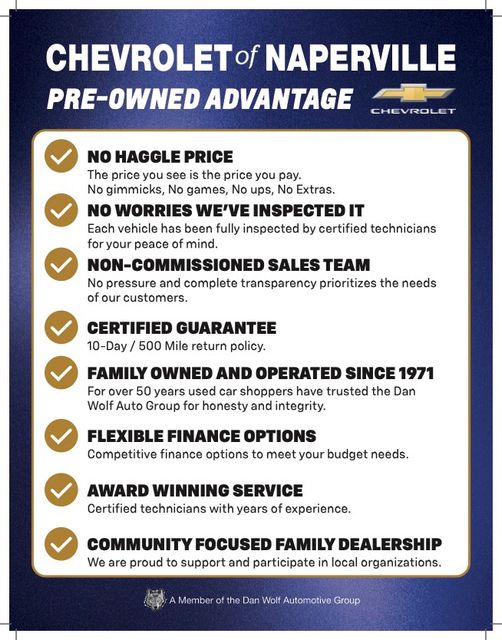 CHEVROLET of NAPERVILLE
PRE-OWNED ADVANTAGE

CHEVROLET

NO HAGGLE PRICE
The price you see is the price you pay. No gimmicks, No games, No ups, No Extras.

NO WORRIES WE'VE INSPECTED IT
Each vehicle has been fully inspected by certified technicians for your peace of mind.

NON-COMMISSIONED SALES TEAM
No pressure and complete transparency prioritizes the needs of our customers.

CERTIFIED GUARANTEE
10-Day / 500 Mile return policy.

FAMILY OWNED AND OPERATED SINCE 1971
For over 50 years used car shoppers have trusted the Dan Wolf Auto Group for honesty and integrity.

FLEXIBLE FINANCE OPTIONS
Competitive finance options to meet your budget needs.

AWARD WINNING SERVICE
Certified technicians with years of experience.

COMMUNITY FOCUSED FAMILY DEALERSHIP
We are proud to support and participate in local organizations.

A Member of the Dan Wolf Automotive Group